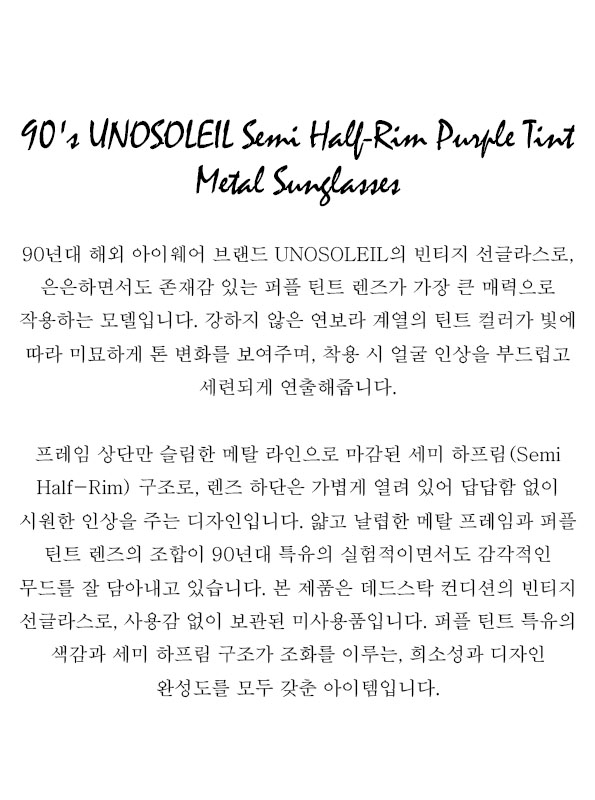 90's UNOSOLEIL Semi Half-Rim Purple Tint Metal Sunglasses

90년대 해외 아이웨어 브랜드 UNOSOLEIL의 빈티지 선글라스로, 은은하면서도 존재감 있는 퍼플 틴트 렌즈가 가장 큰 매력으로 작용하는 모델입니다. 강하지 않은 연보라 계열의 틴트 컬러가 빛에 따라 미묘하게 톤 변화를 보여주며, 착용 시 얼굴 인상을 부드럽고 세련되게 연출해줍니다.

프레임 상단만 슬림한 메탈 라인으로 마감된 세미 하프림(Semi Half-Rim) 구조로, 렌즈 하단은 가볍게 열려 있어 답답함 없이 시원한 인상을 주는 디자인입니다. 얇고 날렵한 메탈 프레임과 퍼플 틴트 렌즈의 조합이 90년대 특유의 실험적이면서도 감각적인 무드를 잘 담아내고 있습니다. 본 제품은 데드스탁 컨디션의 빈티지 선글라스로, 사용감 없이 보관된 미사용품입니다. 퍼플 틴트 특유의 색감과 세미 하프림 구조가 조화를 이루는, 희소성과 디자인 완성도를 모두 갖춘 아이템입니다.